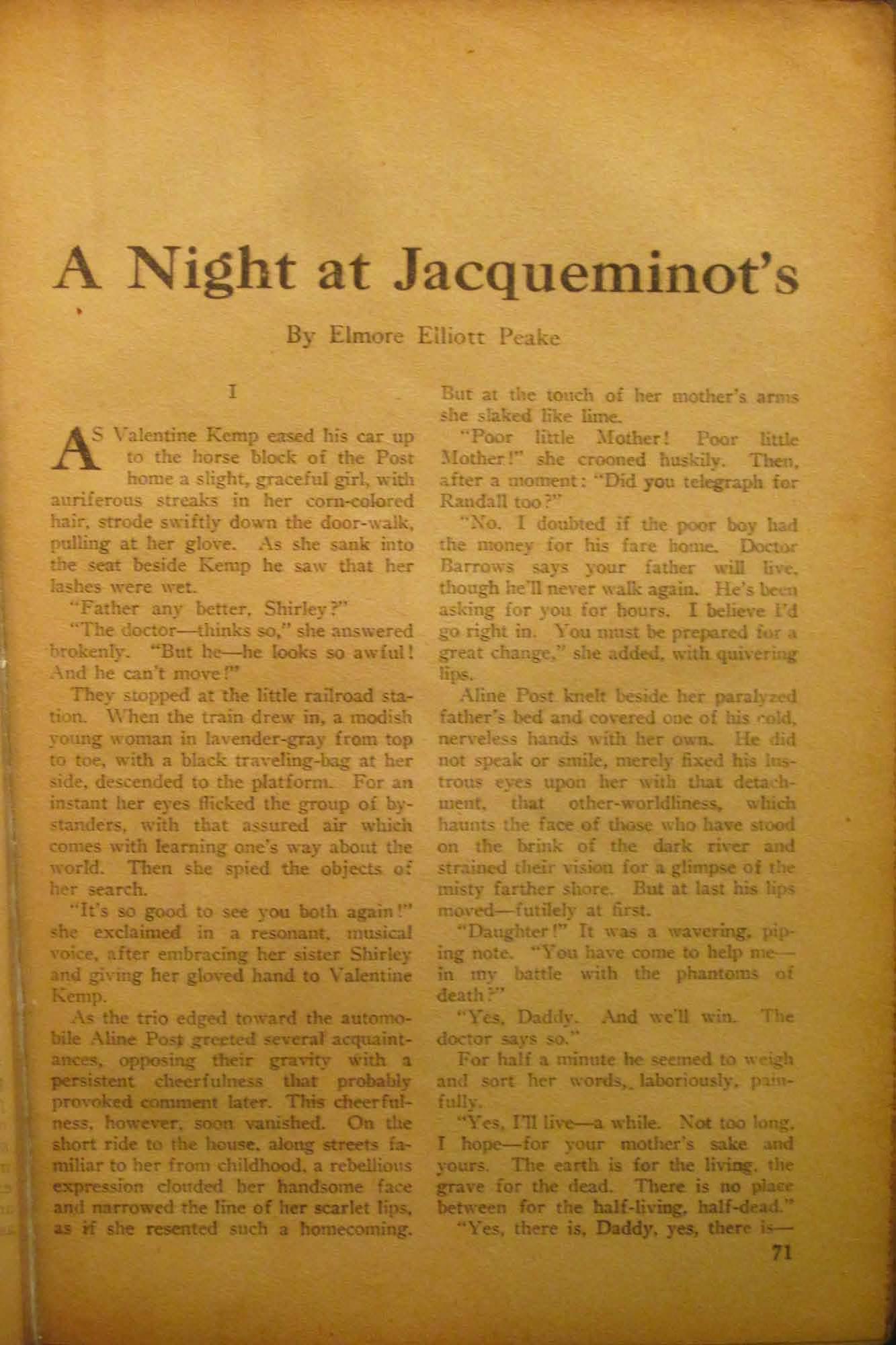 A Night at Jacqueminot's

By Elmore Elliott Peake

I

AS Valentine Kemp eased his car up to the horse block of the Post home a slight, graceful girl, with auriferous streaks in her corn-colored hair, strode swiftly down the door-walk, pulling at her glove. As she sank into the seat beside Kemp he saw that her lashes were wet.

"Father any better, Shirley?"

"The doctor—thinks so," she answered brokenly. "But he—he looks so awful! And he can't move!"

They stopped at the little railroad station. When the train drew in, a modish young woman in lavender-gray from top to toe, with a black traveling-bag at her side, descended to the platform. For an instant her eyes flicked the group of bystanders, with that assured air which comes with learning one's way about the world. Then she spied the objects of her search.

"It's so good to see you both again!" she exclaimed in a resonant, musical voice, after embracing her sister Shirley and giving her gloved hand to Valentine Kemp.

As the trio edged toward the automobile Aline Post greeted several acquaintances, opposing their gravity with a persistent cheerfulness that probably provoked comment later. This cheerfulness, however, soon vanished. On the short ride to the house, along streets familiar to her from childhood, a rebellious expression clouded her handsome face and narrowed the line of her scarlet lips, as if she resented such a homecoming. But at the touch of her mother's arms she slaked like lime.

"Poor little Mother! Poor little Mother!" she crooned huskily. Then, after a moment: "Did you telegraph for Randall too?"

"No. I doubted if the poor boy had the money for his fare home. Doctor Barrows says your father will live, though he'll never walk again. He's been asking for you for hours. I believe I'd go right in. You must be prepared for a great change," she added, with quivering lips.

Aline Post knelt beside her paralyzed father's bed and covered one of his cold, nerveless hands with her own. He did not speak or smile, merely fixed his lustrous eyes upon her with that detachment, that other-worldliness, which haunts the face of those who have stood on the brink of the dark river and strained their vision for a glimpse of the misty farther shore. But at last his lips moved—futilely at first.

"Daughter!" It was a wavering, piping note. "You have come to help me—in my battle with the phantoms of death?"

"Yes, Daddy. And we'll win. The doctor says so."

For half a minute he seemed to weigh and sort her words, laboriously, painfully.

"Yes, I'll live—a while. Not too long, I hope—for your mother's sake and yours. The earth is for the living, the grave for the dead. There is no place between for the half-living, half-dead."

"Yes, there is, Daddy, yes, there is—

71